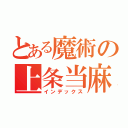 とある魔術の
上条当麻
インデックス